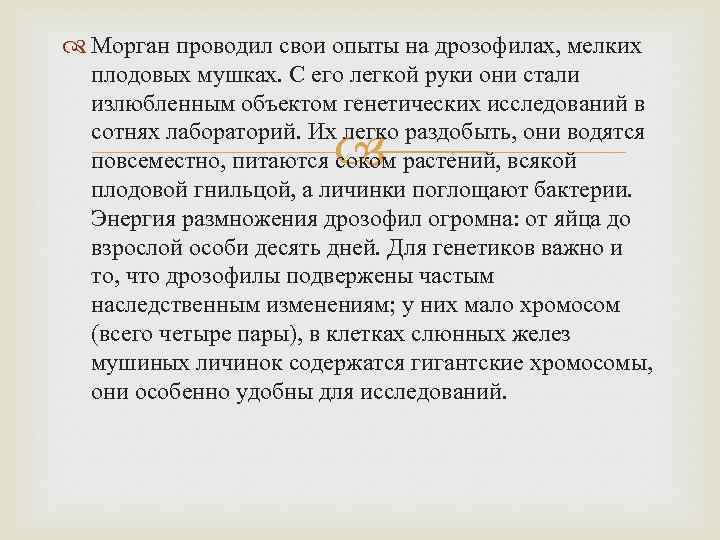 Морган проводил свои опыты на дрозофилах, мелких плодовых мушках. С его легкой руки они стали излюбленным объектом генетических исследований в сотнях лабораторий. Их легко раздобыть, они водятся повсеместно, питаются соком растений, всякой плодовой гнильцой, а личинки поглощают бактерии. Энергия размножения дрозофил огромна: от яйца до взрослой особи десять дней. Для генетиков важно и то, что дрозофилы подвержены частым наследственным изменениям; у них мало хромосом (всего четыре пары), в клетках слюнных желез мушиных личинок содержатся гигантские хромосомы, они особенно удобны для исследований.